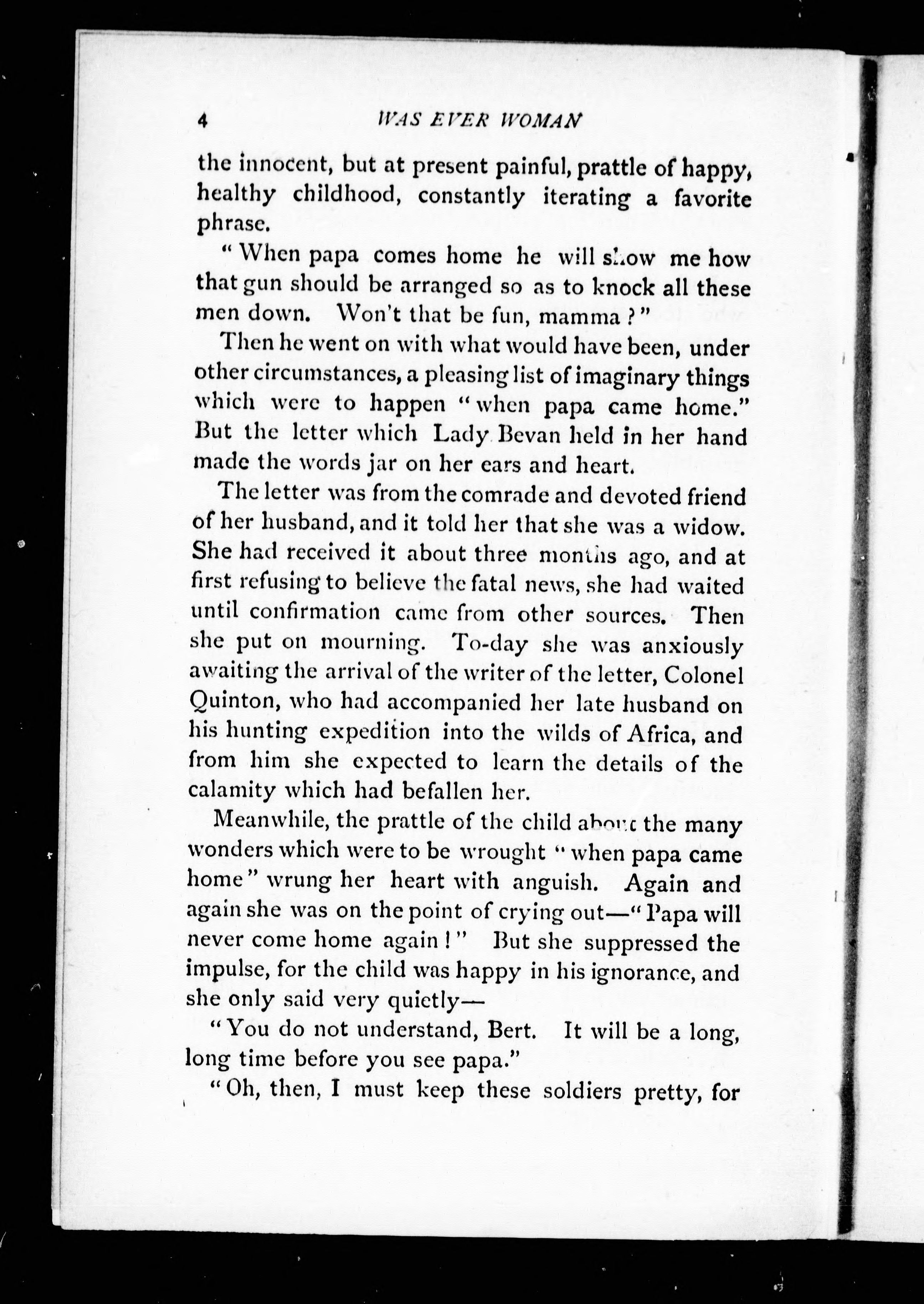 4 WAS EVER WOMAN

the innocent, but at present painful, prattle of happy, healthy childhood, constantly iterating a favorite phrase.

"When papa comes home he will show me how that gun should be arranged so as to knock all these men down. Won't that be fun, mamma?"

Then he went on with what would have been, under other circumstances, a pleasing list of imaginary things which were to happen "when papa came home." But the letter which Lady Bevan held in her hand made the words jar on her ears and heart.

The letter was from the comrade and devoted friend of her husband, and it told her that she was a widow. She had received it about three months ago, and at first refusing to believe the fatal news, she had waited until confirmation came from other sources. Then she put on mourning. To-day she was anxiously awaiting the arrival of the writer of the letter, Colonel Quinton, who had accompanied her late husband on his hunting expedition into the wilds of Africa, and from him she expected to learn the details of the calamity which had befallen her.

Meanwhile, the prattle of the child about the many wonders which were to be wrought "when papa came home" wrung her heart with anguish. Again and again she was on the point of crying out—"Papa will never come home again!" But she suppressed the impulse, for the child was happy in his ignorance, and she only said very quietly—

"You do not understand, Bert. It will be a long, long time before you see papa."

"Oh, then, I must keep these soldiers pretty, for